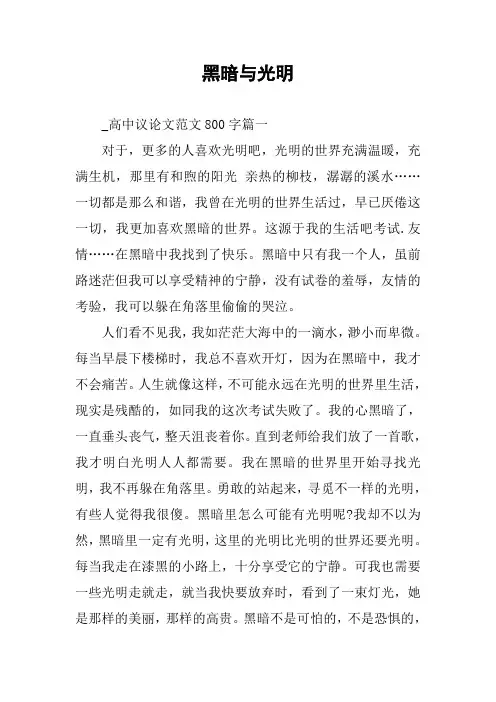 黑暗与光明

_高中议论文范文800字篇一

对于，更多的人喜欢光明吧，光明的世界充满温暖，充满生机，那里有和煦的阳光 亲热的柳枝，潺潺的溪水……一切都是那么和谐，我曾在光明的世界生活过，早已厌倦这一切，我更加喜欢黑暗的世界。这源于我的生活吧考试.友情……在黑暗中我找到了快乐。黑暗中只有我一个人，虽前路迷茫但我可以享受精神的宁静，没有试卷的羞辱，友情的考验，我可以躲在角落里偷偷的哭泣。

人们看不见我，我如茫茫大海中的一滴水，渺小而卑微。每当早晨下楼梯时，我总不喜欢开灯，因为在黑暗中，我才不会痛苦。人生就像这样，不可能永远在光明的世界里生活，现实是残酷的，如同我的这次考试失败了。我的心黑暗了，一直垂头丧气，整天沮丧着你。直到老师给我们放了一首歌，我才明白光明人人都需要。我在黑暗的世界里开始寻找光明，我不再躲在角落里。勇敢的站起来，寻觅不一样的光明，有些人觉得我很傻。黑暗里怎么可能有光明呢?我却不以为然，黑暗里一定有光明，这里的光明比光明的世界还要光明。每当我走在漆黑的小路上，十分享受它的宁静。可我也需要一些光明走就走，就当我快要放弃时，看到了一束灯光，她是那样的美丽，那样的高贵。黑暗不是可怕的，不是恐惧的，